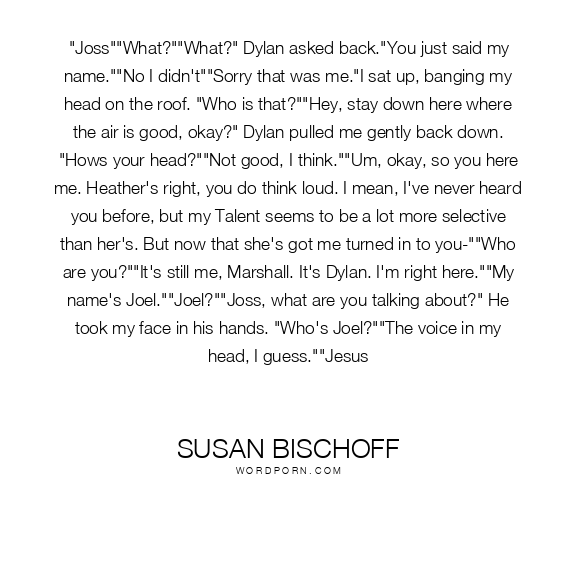 "Joss""What?""What?" Dylan asked back."You just said my name.""No I didn't""Sorry that was me."I sat up, banging my head on the roof. "Who is that?""Hey, stay down here where the air is good, okay?" Dylan pulled me gently back down. "Hows your head?""Not good, I think.""Um, okay, so you here me. Heather's right, you do think loud. I mean, I've never heard you before, but my Talent seems to be a lot more selective than her's. But now that she's got me turned in to you-""Who are you?""It's still me, Marshall. It's Dylan. I'm right here.""My name's Joel.""Joel?""Joss, what are you talking about?" He took my face in his hands. "Who's Joel?""The voice in my head, I guess.""Jesus

SUSAN BISCHOFF
WORDPORN.COM